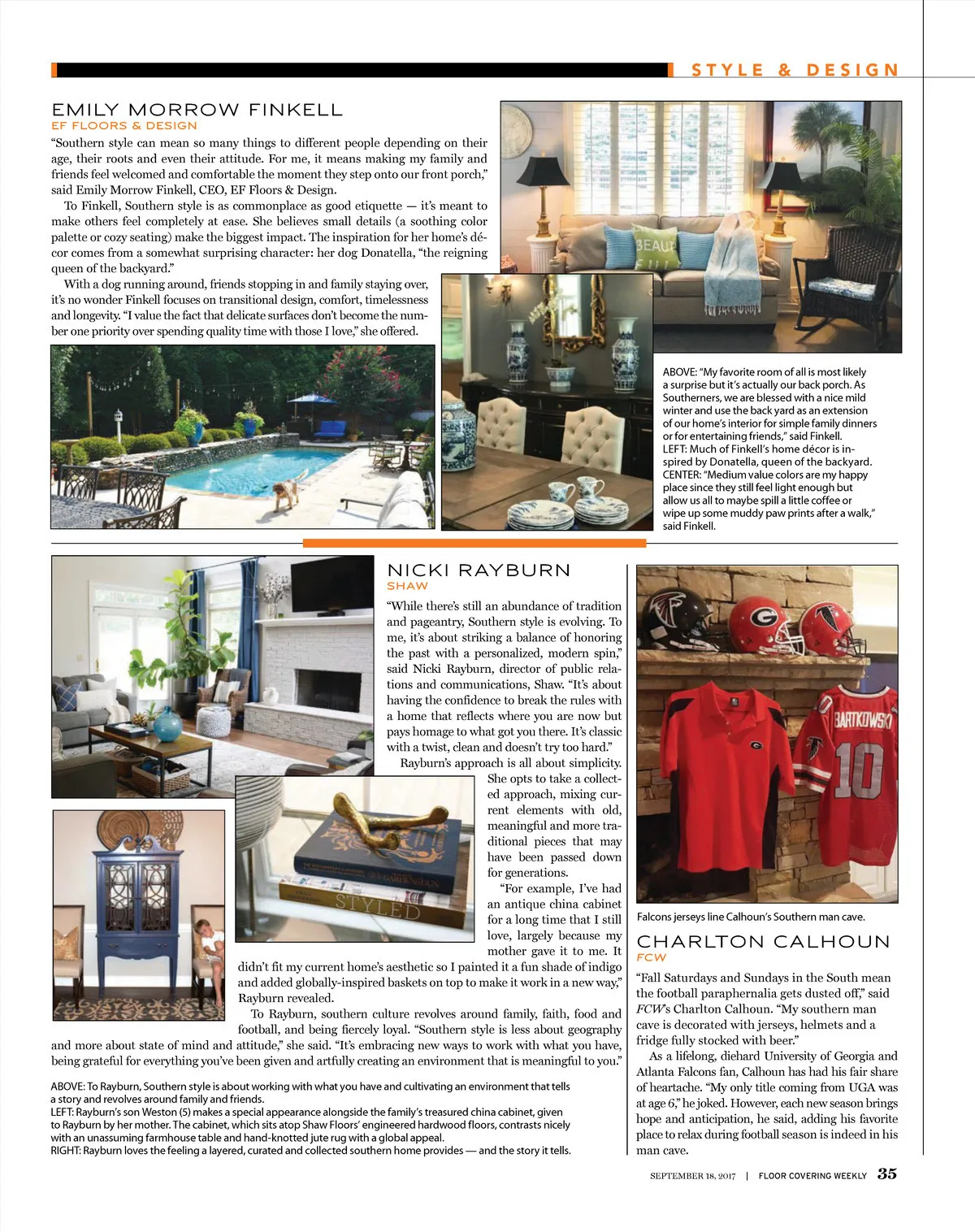 STYLE & DESIGN

EMILY MORROW FINKELL
EF FLOORS & DESIGN

"Southern style can mean so many things to different people depending on their age, their roots and even their attitude. For me, it means making my family and friends feel welcomed and comfortable the moment they step onto our front porch," said Emily Morrow Finkell, CEO, EF Floors & Design.

To Finkell, Southern style is as commonplace as good etiquette — it's meant to make others feel completely at ease. She believes small details (a soothing color palette or cozy seating) make the biggest impact. The inspiration for her home's décor comes from a somewhat surprising character: her dog Donatella, "the reigning queen of the backyard."

With a dog running around, friends stopping in and family staying over, it's no wonder Finkell focuses on transitional design, comfort, timelessness and longevity. "I value the fact that delicate surfaces don't become the number one priority over spending quality time with those I love," she offered.

BEAU

ABOVE: "My favorite room of all is most likely a surprise but it's actually our back porch. As Southerners, we are blessed with a nice mild winter and use the back yard as an extension of our home's interior for simple family dinners or for entertaining friends," said Finkell.
LEFT: Much of Finkell's home décor is inspired by Donatella, queen of the backyard.
CENTER: "Medium value colors are my happy place since they still feel light enough but allow us all to maybe spill a little coffee or wipe up some muddy paw prints after a walk," said Finkell.

NICKI RAYBURN
SHAW

"While there's still an abundance of tradition and pageantry, Southern style is evolving. To me, it's about striking a balance of honoring the past with a personalized, modern spin," said Nicki Rayburn, director of public relations and communications, Shaw. "It's about having the confidence to break the rules with a home that reflects where you are now but pays homage to what got you there. It's classic with a twist, clean and doesn't try too hard."

Rayburn's approach is all about simplicity. She opts to take a collected approach, mixing current elements with old, meaningful and more traditional pieces that may have been passed down for generations.

"For example, I've had an antique china cabinet for a long time that I still love, largely because my mother gave it to me. It didn't fit my current home's aesthetic so I painted it a fun shade of indigo and added globally-inspired baskets on top to make it work in a new way," Rayburn revealed.

To Rayburn, southern culture revolves around family, faith, food and football, and being fiercely loyal. "Southern style is less about geography and more about state of mind and attitude," she said. "It's embracing new ways to work with what you have, being grateful for everything you've been given and artfully creating an environment that is meaningful to you."

STYLED

ABOVE: To Rayburn, Southern style is about working with what you have and cultivating an environment that tells a story and revolves around family and friends.
LEFT: Rayburn's son Weston (5) makes a special appearance alongside the family's treasured china cabinet, given to Rayburn by her mother. The cabinet, which sits atop Shaw Floors' engineered hardwood floors, contrasts nicely with an unassuming farmhouse table and hand-knotted jute rug with a global appeal.
RIGHT: Rayburn loves the feeling a layered, curated and collected southern home provides — and the story it tells.

BARTKOWSKI
10

Falcons jerseys line Calhoun's Southern man cave.

CHARLTON CALHOUN
FCW

"Fall Saturdays and Sundays in the South mean the football paraphernalia gets dusted off," said FCW's Charlton Calhoun. "My southern man cave is decorated with jerseys, helmets and a fridge fully stocked with beer."

As a lifelong, diehard University of Georgia and Atlanta Falcons fan, Calhoun has had his fair share of heartache. "My only title coming from UGA was at age 6," he joked. However, each new season brings hope and anticipation, he said, adding his favorite place to relax during football season is indeed in his man cave.

SEPTEMBER 18, 2017 | FLOOR COVERING WEEKLY 35